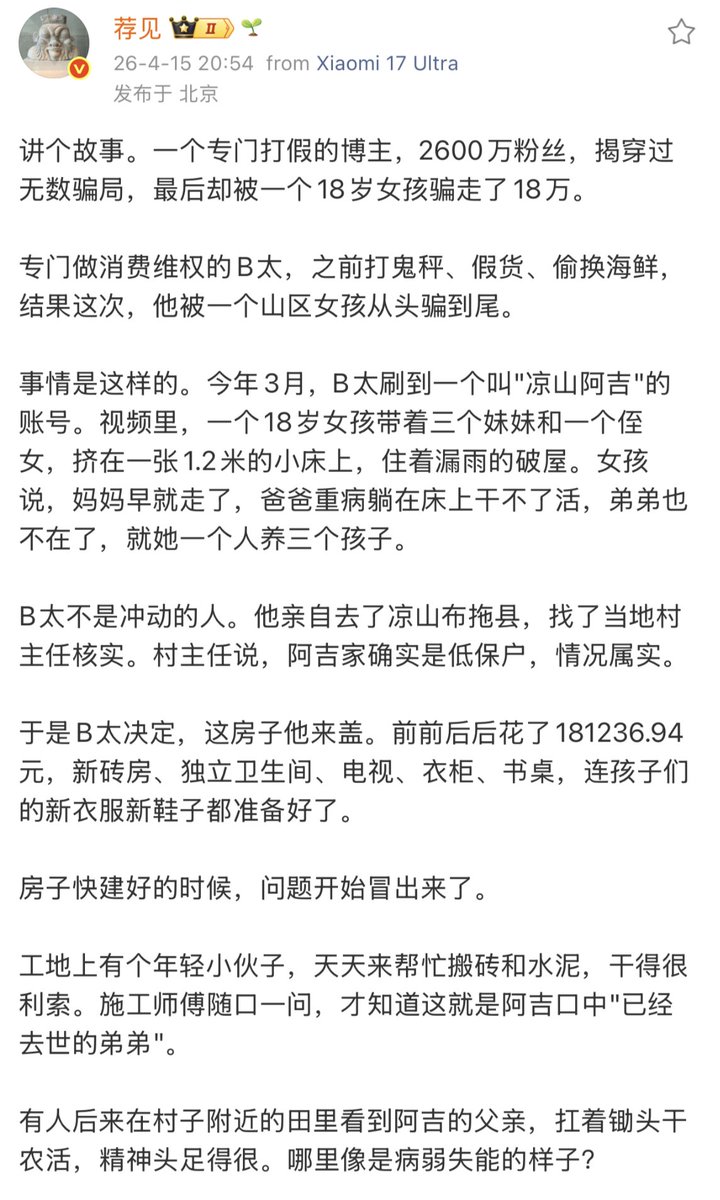 荐见 II

26-4-15 20:54 from Xiaomi 17 Ultra
发布于 北京

讲个故事。一个专门打假的博主，2600万粉丝，揭穿过无数骗局，最后却被一个18岁女孩骗走了18万。

专门做消费维权的B太，之前打鬼秤、假货、偷换海鲜，结果这次，他被一个山区女孩从头骗到尾。

事情是这样的。今年3月，B太刷到一个叫"凉山阿吉"的账号。视频里，一个18岁女孩带着三个妹妹和一个侄女，挤在一张1.2米的小床上，住着漏雨的破屋。女孩说，妈妈早就走了，爸爸重病躺在床上干不了活，弟弟也不在了，就她一个人养三个孩子。

B太不是冲动的人。他亲自去了凉山布拖县，找了当地村主任核实。村主任说，阿吉家确实是低保户，情况属实。

于是B太决定，这房子他来盖。前前后后花了181236.94元，新砖房、独立卫生间、电视、衣柜、书桌，连孩子们的新衣服新鞋子都准备好了。

房子快建好的时候，问题开始冒出来了。

工地上有个年轻小伙子，天天来帮忙搬砖和水泥，干得很利索。施工师傅随口一问，才知道这就是阿吉口中"已经去世的弟弟"。

有人后来在村子附近的田里看到阿吉的父亲，扛着锄头干农活，精神头足得很。哪里像是病弱失能的样子？